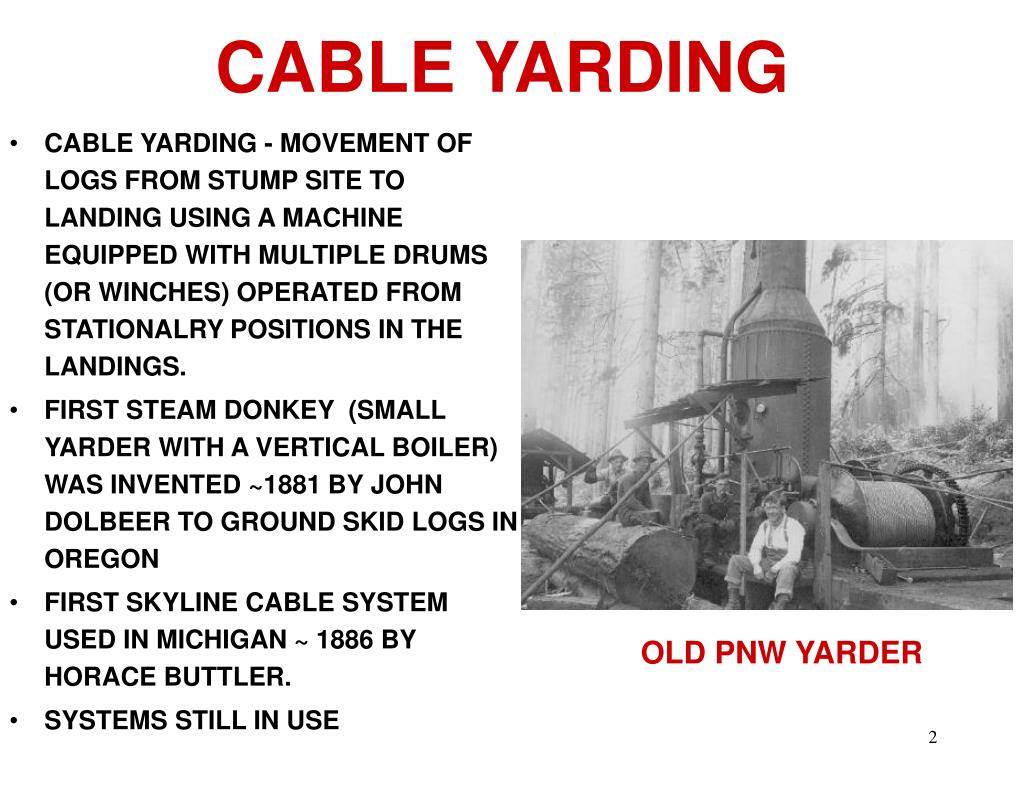 CABLE YARDING

• CABLE YARDING - MOVEMENT OF LOGS FROM STUMP SITE TO LANDING USING A MACHINE EQUIPPED WITH MULTIPLE DRUMS (OR WINCHES) OPERATED FROM STATIONALRY POSITIONS IN THE LANDINGS.
• FIRST STEAM DONKEY (SMALL YARDER WITH A VERTICAL BOILER) WAS INVENTED ~1881 BY JOHN DOLBEER TO GROUND SKID LOGS IN OREGON
• FIRST SKYLINE CABLE SYSTEM USED IN MICHIGAN ~ 1886 BY HORACE BUTTLER.
• SYSTEMS STILL IN USE

OLD PNW YARDER

2